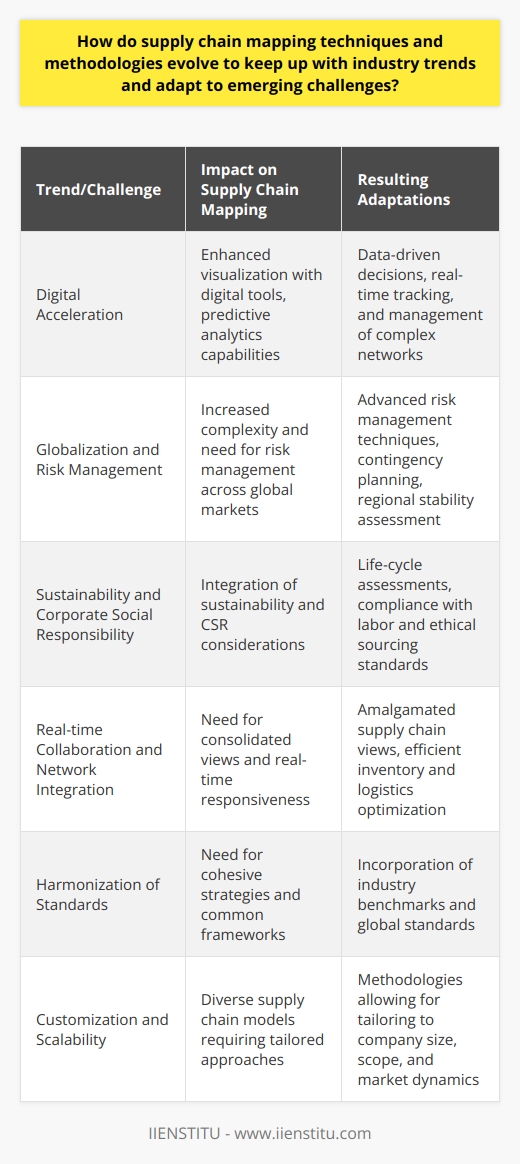 How do supply chain mapping techniques and methodologies evolve to keep up with industry trends and adapt to emerging challenges?

| Trend/Challenge | Impact on Supply Chain Mapping | Resulting Adaptations |
|---|---|---|
| Digital Acceleration | Enhanced visualization with digital tools, predictive analytics capabilities | Data-driven decisions, real-time tracking, and management of complex networks |
| Globalization and Risk Management | Increased complexity and need for risk management across global markets | Advanced risk management techniques, contingency planning, regional stability assessment |
| Sustainability and Corporate Social Responsibility | Integration of sustainability and CSR considerations | Life-cycle assessments, compliance with labor and ethical sourcing standards |
| Real-time Collaboration and Network Integration | Need for consolidated views and real-time responsiveness | Amalgamated supply chain views, efficient inventory and logistics optimization |
| Harmonization of Standards | Need for cohesive strategies and common frameworks | Incorporation of industry benchmarks and global standards |
| Customization and Scalability | Diverse supply chain models requiring tailored approaches | Methodologies allowing for tailoring to company size, scope, and market dynamics |

IIENSTITU - www.iienstitu.com